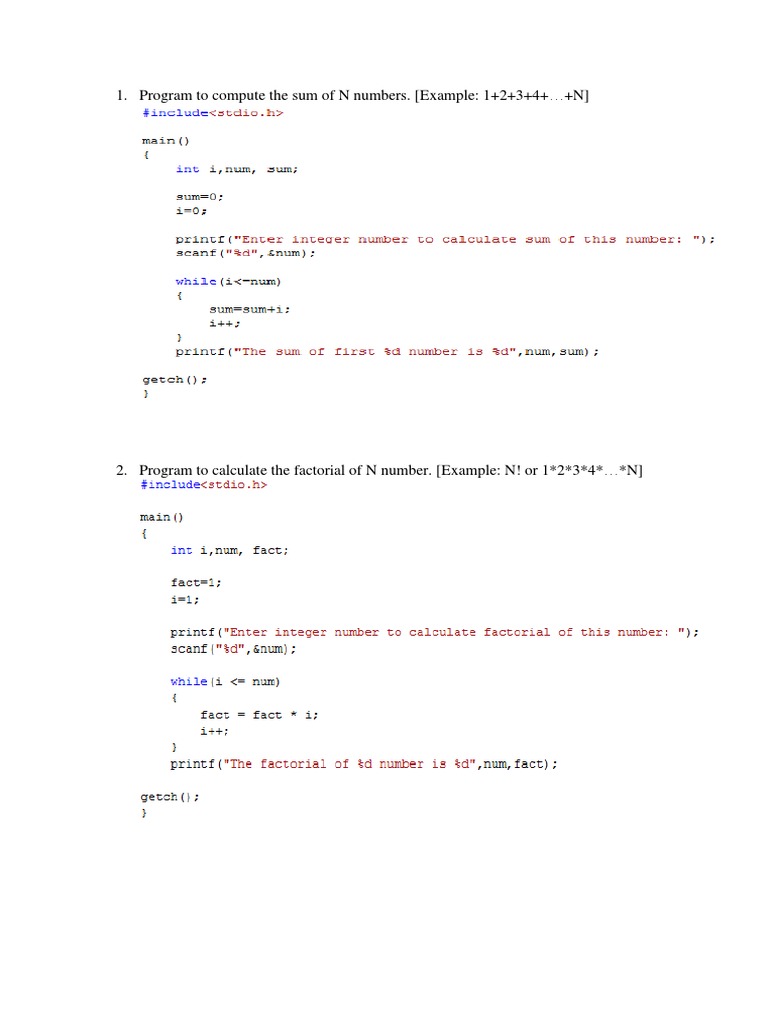 1. Program to compute the sum of N numbers. [Example: 1+2+3+4+…+N]
#include<stdio.h>

main()
{
int i,num, sum;

sum=0;
i=0;

printf("Enter integer number to calculate sum of this number: ");
scanf("%d",&num);

while(i<=num)
{
sum=sum+i;
i++;
}
printf("The sum of first %d number is %d",num,sum);

getch();
}

2. Program to calculate the factorial of N number. [Example: N! or 1*2*3*4*…*N]
#include<stdio.h>

main()
{
int i,num, fact;

fact=1;
i=1;

printf("Enter integer number to calculate factorial of this number: ");
scanf("%d",&num);

while(i <= num)
{
fact = fact * i;
i++;
}
printf("The factorial of %d number is %d",num,fact);

getch();
}